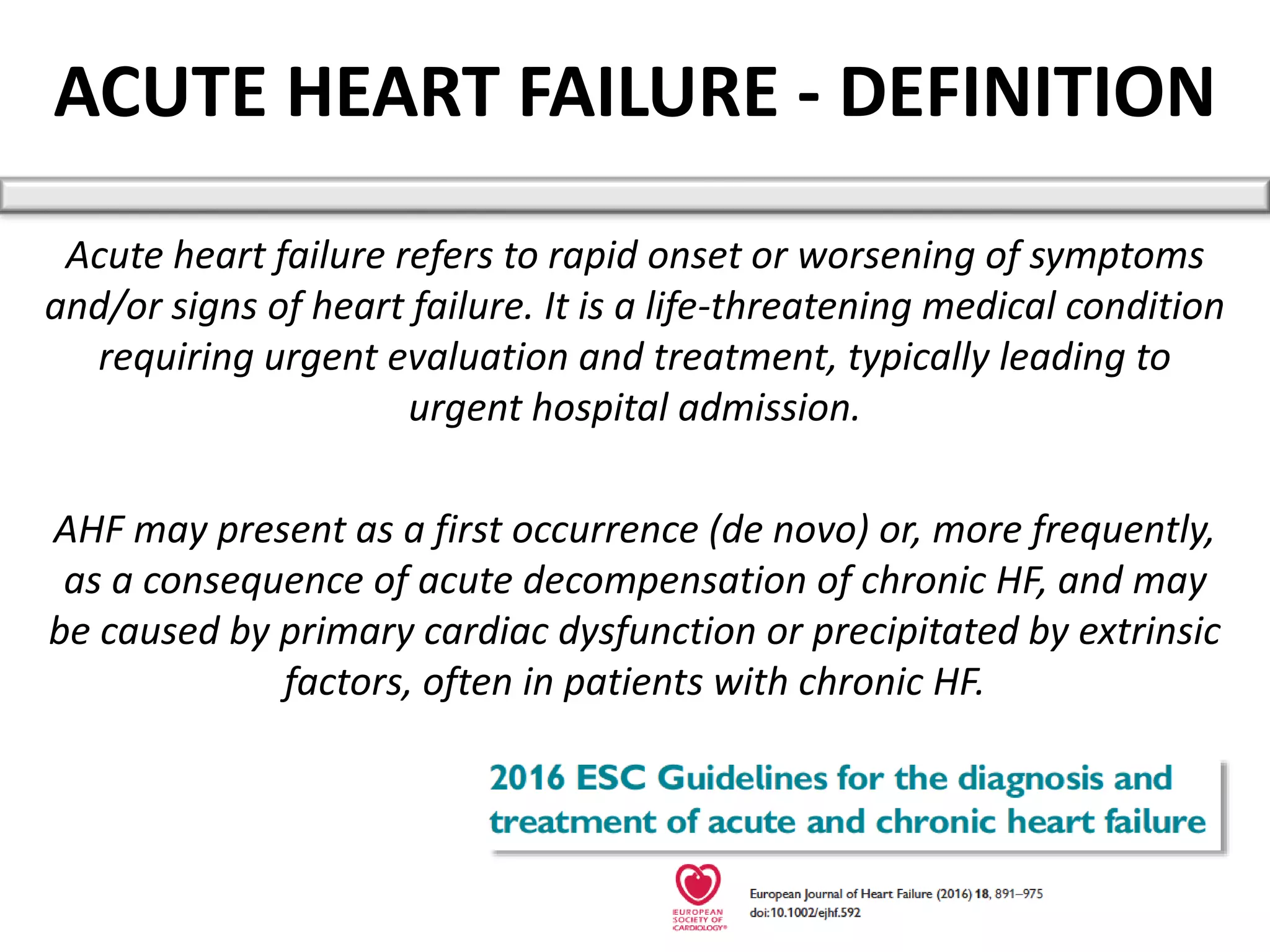 ACUTE HEART FAILURE - DEFINITION

Acute heart failure refers to rapid onset or worsening of symptoms and/or signs of heart failure. It is a life-threatening medical condition requiring urgent evaluation and treatment, typically leading to urgent hospital admission.

AHF may present as a first occurrence (de novo) or, more frequently, as a consequence of acute decompensation of chronic HF, and may be caused by primary cardiac dysfunction or precipitated by extrinsic factors, often in patients with chronic HF.

2016 ESC Guidelines for the diagnosis and treatment of acute and chronic heart failure

EUROPEAN SOCIETY OF CARDIOLOGY®

European Journal of Heart Failure (2016) 18, 891–975
doi:10.1002/ejhf.592